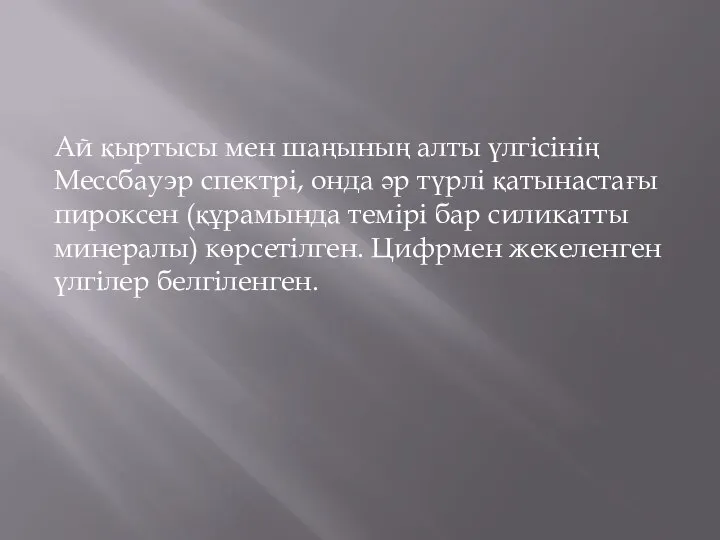 Ай қыртысы мен шаңының алты үлгісінің Мессбауэр спектрі, онда әр түрлі қатынастағы пироксен (құрамында темірі бар силикатты минералы) көрсетілген. Цифрмен жекеленген үлгілер белгіленген.